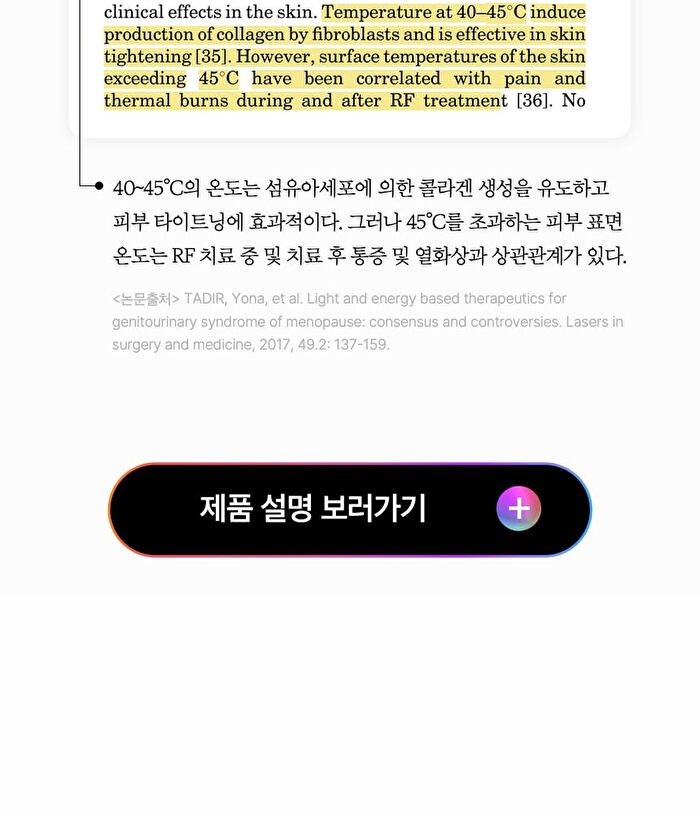 clinical effects in the skin. Temperature at 40–45°C induce production of collagen by fibroblasts and is effective in skin tightening [35]. However, surface temperatures of the skin exceeding 45°C have been correlated with pain and thermal burns during and after RF treatment [36]. No

40~45°C의 온도는 섬유아세포에 의한 콜라겐 생성을 유도하고 피부 타이트닝에 효과적이다. 그러나 45°C를 초과하는 피부 표면 온도는 RF 치료 중 및 치료 후 통증 및 열화상과 상관관계가 있다.

<논문출처> TADIR, Yona, et al. Light and energy based therapeutics for genitourinary syndrome of menopause: consensus and controversies. Lasers in surgery and medicine, 2017, 49.2: 137-159.

제품 설명 보러가기

+